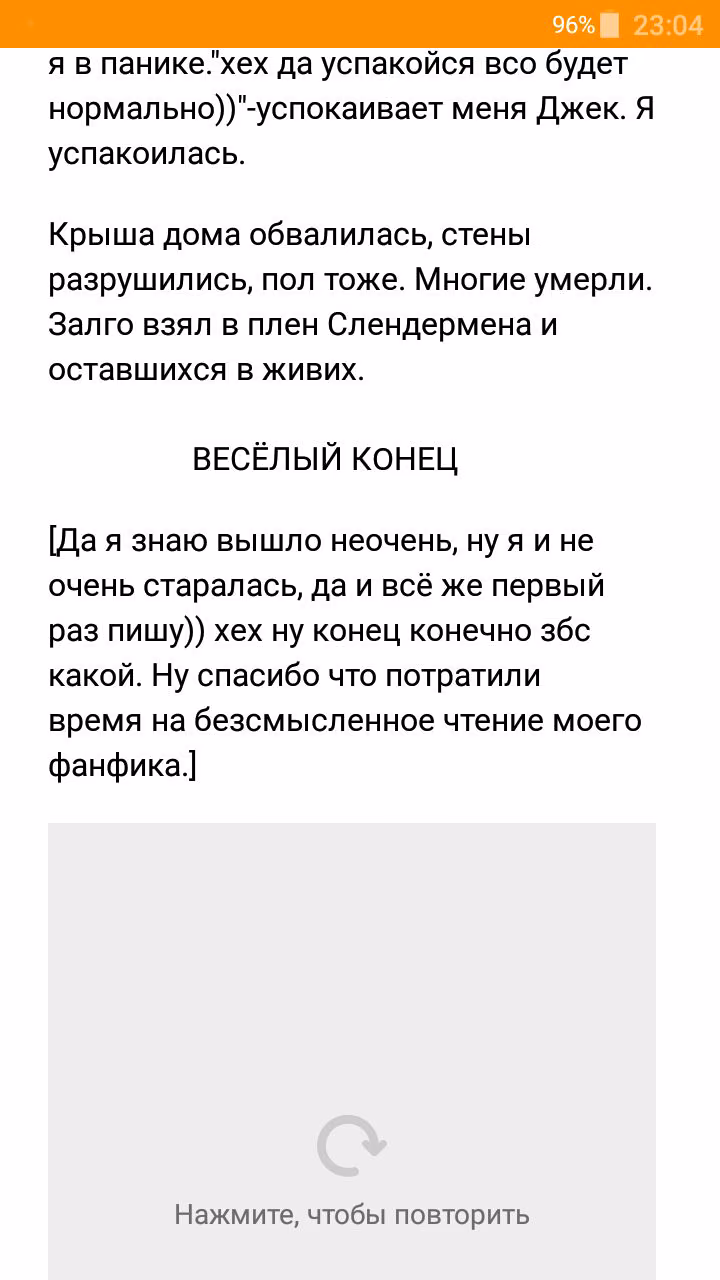 96% 23:04

я в панике."хех да успакойся всо будет нормально))"-успокаивает меня Джек. Я успакоилась.

Крыша дома обвалилась, стены разрушились, пол тоже. Многие умерли. Залго взял в плен Слендермена и оставшихся в живих.

ВЕСЁЛЫЙ КОНЕЦ

[Да я знаю вышло неочень, ну я и не очень старалась, да и всё же первый раз пишу)) хех ну конец конечно збс какой. Ну спасибо что потратили время на безсмысленное чтение моего фанфика.]

Нажмите, чтобы повторить